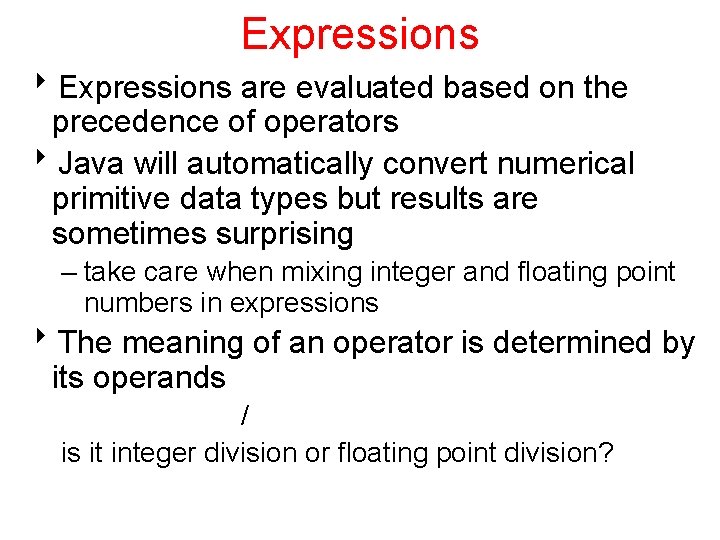 Expressions

‣ Expressions are evaluated based on the precedence of operators

‣ Java will automatically convert numerical primitive data types but results are sometimes surprising

– take care when mixing integer and floating point numbers in expressions

‣ The meaning of an operator is determined by its operands

/

is it integer division or floating point division?